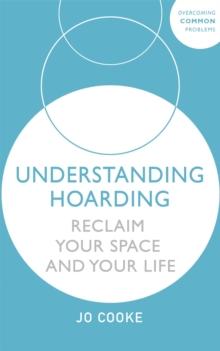 OVERCOMING
COMMON
PROBLEMS

UNDERSTANDING HOARDING

RECLAIM YOUR SPACE AND YOUR LIFE

JO COOKE